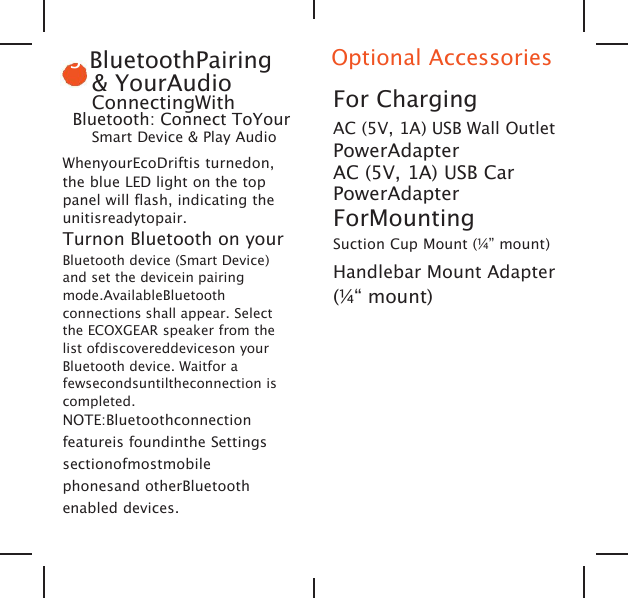 BluetoothPairing & YourAudio
ConnectingWith Bluetooth: Connect ToYour Smart Device & Play Audio

WhenyourEcoDriftis turnedon, the blue LED light on the top panel will flash, indicating the unitisreadytopair.

Turnon Bluetooth on your Bluetooth device (Smart Device) and set the devicein pairing mode.AvailableBluetooth connections shall appear. Select the ECOXGEAR speaker from the list ofdiscovereddeviceson your Bluetooth device. Waitfor a fewsecondsuntiltheconnection is completed.
NOTE:Bluetoothconnection featureis foundinthe Settings sectionofmostmobile phonesand otherBluetooth enabled devices.

Optional Accessories

For Charging

AC (5V, 1A) USB Wall Outlet PowerAdapter
AC (5V, 1A) USB Car PowerAdapter

ForMounting

Suction Cup Mount (¼” mount)

Handlebar Mount Adapter (¼“ mount)